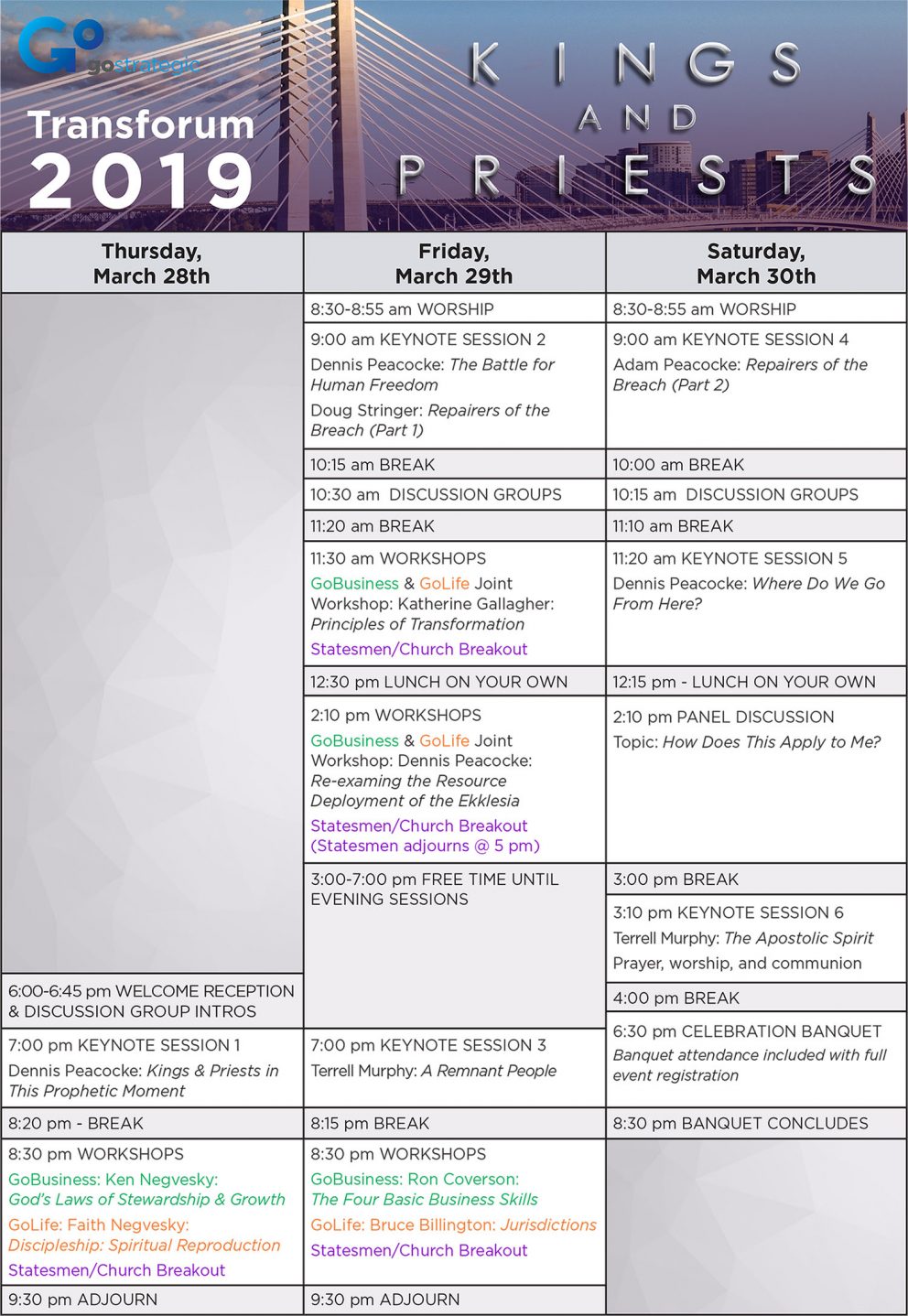 Go gostrategic

Transforum 2019

KINGS AND PRIESTS

Thursday, March 28th

6:00-6:45 pm WELCOME RECEPTION & DISCUSSION GROUP INTROS

7:00 pm KEYNOTE SESSION 1
Dennis Peacocke: Kings & Priests in This Prophetic Moment

8:20 pm - BREAK

8:30 pm WORKSHOPS
GoBusiness: Ken Negvesky: God's Laws of Stewardship & Growth
GoLife: Faith Negvesky: Discipleship: Spiritual Reproduction
Statesmen/Church Breakout

9:30 pm ADJOURN

Friday, March 29th

8:30-8:55 am WORSHIP

9:00 am KEYNOTE SESSION 2
Dennis Peacocke: The Battle for Human Freedom
Doug Stringer: Repairers of the Breach (Part 1)

10:15 am BREAK

10:30 am DISCUSSION GROUPS

11:20 am BREAK

11:30 am WORKSHOPS
GoBusiness & GoLife Joint Workshop: Katherine Gallagher: Principles of Transformation
Statesmen/Church Breakout

12:30 pm LUNCH ON YOUR OWN

2:10 pm WORKSHOPS
GoBusiness & GoLife Joint Workshop: Dennis Peacocke: Re-examing the Resource Deployment of the Ekklesia
Statesmen/Church Breakout (Statesmen adjourns @ 5 pm)

3:00-7:00 pm FREE TIME UNTIL EVENING SESSIONS

7:00 pm KEYNOTE SESSION 3
Terrell Murphy: A Remnant People

8:15 pm BREAK

8:30 pm WORKSHOPS
GoBusiness: Ron Coverson: The Four Basic Business Skills
GoLife: Bruce Billington: Jurisdictions
Statesmen/Church Breakout

9:30 pm ADJOURN

Saturday, March 30th

8:30-8:55 am WORSHIP

9:00 am KEYNOTE SESSION 4
Adam Peacocke: Repairers of the Breach (Part 2)

10:00 am BREAK

10:15 am DISCUSSION GROUPS

11:10 am BREAK

11:20 am KEYNOTE SESSION 5
Dennis Peacocke: Where Do We Go From Here?

12:15 pm - LUNCH ON YOUR OWN

2:10 pm PANEL DISCUSSION
Topic: How Does This Apply to Me?

3:00 pm BREAK

3:10 pm KEYNOTE SESSION 6
Terrell Murphy: The Apostolic Spirit
Prayer, worship, and communion

4:00 pm BREAK

6:30 pm CELEBRATION BANQUET
Banquet attendance included with full event registration

8:30 pm BANQUET CONCLUDES